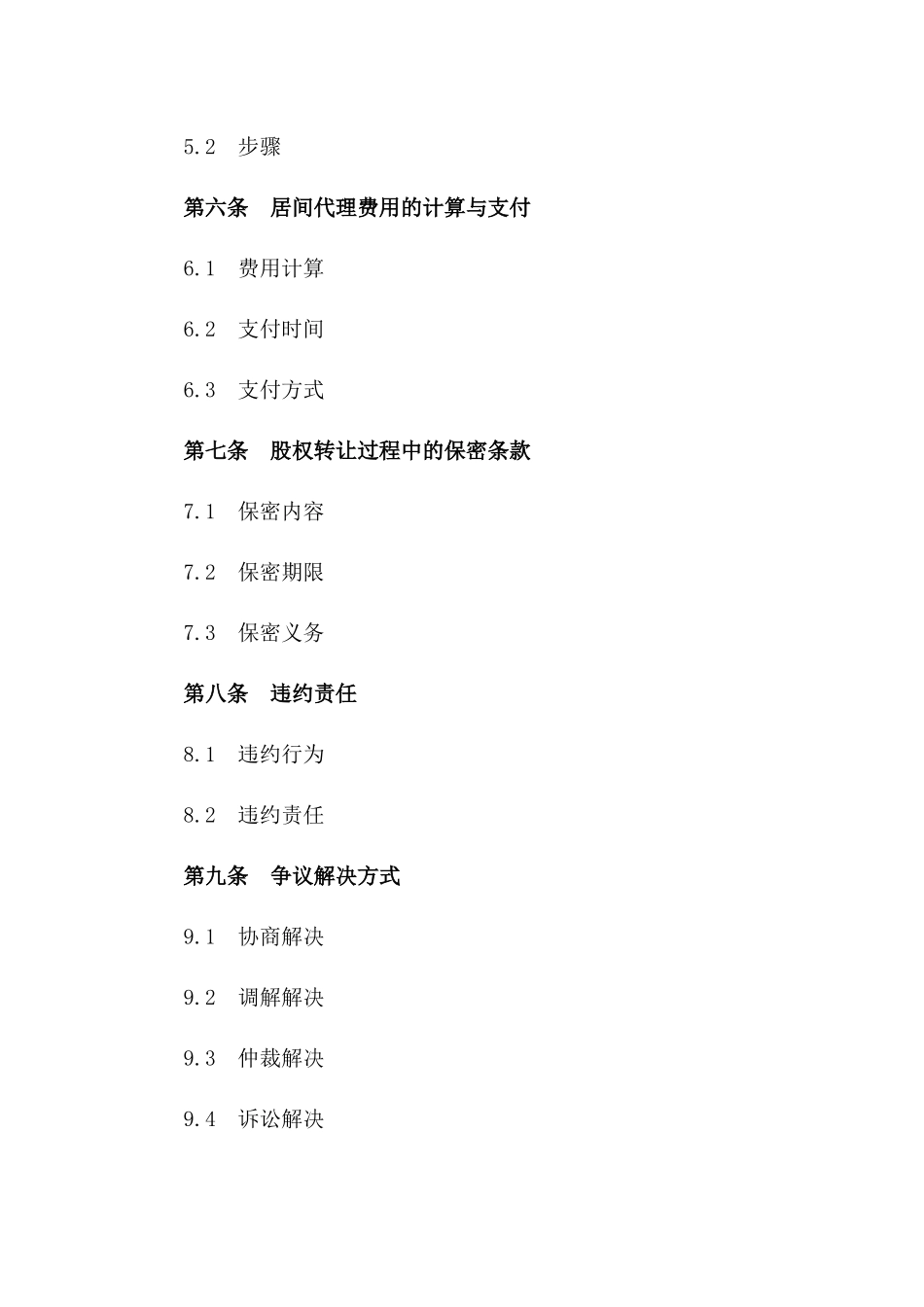 5.2 步骤

第六条 居间代理费用的计算与支付

6.1 费用计算

6.2 支付时间

6.3 支付方式

第七条 股权转让过程中的保密条款

7.1 保密内容

7.2 保密期限

7.3 保密义务

第八条 违约责任

8.1 违约行为

8.2 违约责任

第九条 争议解决方式

9.1 协商解决

9.2 调解解决

9.3 仲裁解决

9.4 诉讼解决